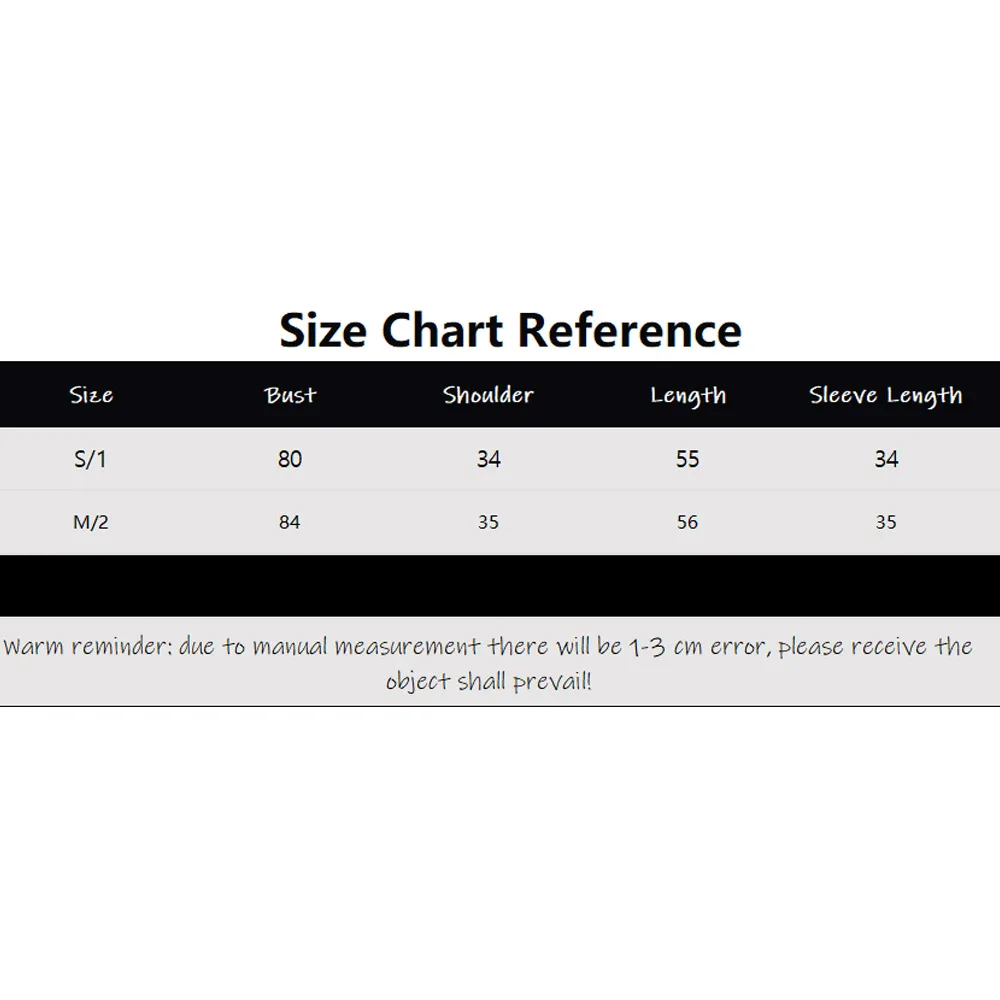 Size Chart Reference

| Size | Bust | Shoulder | Length | Sleeve Length |
|---|---|---|---|---|
| S/1 | 80 | 34 | 55 | 34 |
| M/2 | 84 | 35 | 56 | 35 |

Warm reminder: due to manual measurement there will be 1-3 cm error, please receive the object shall prevail!